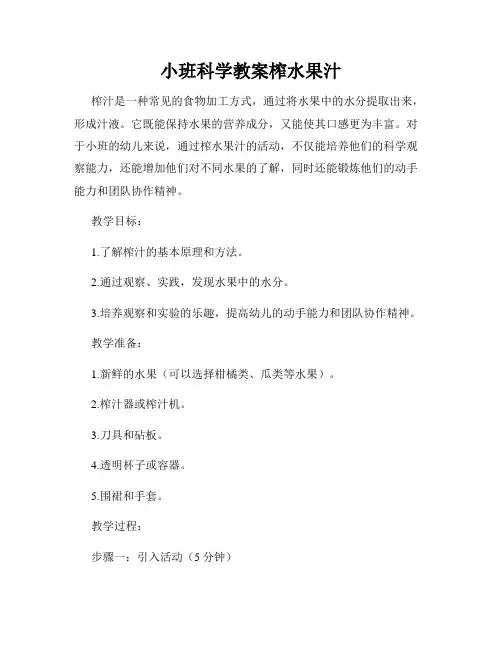 小班科学教案榨水果汁

榨汁是一种常见的食物加工方式，通过将水果中的水分提取出来，形成汁液。它既能保持水果的营养成分，又能使其口感更为丰富。对于小班的幼儿来说，通过榨水果汁的活动，不仅能培养他们的科学观察能力，还能增加他们对不同水果的了解，同时还能锻炼他们的动手能力和团队协作精神。

教学目标：

1.了解榨汁的基本原理和方法。

2.通过观察、实践，发现水果中的水分。

3.培养观察和实验的乐趣，提高幼儿的动手能力和团队协作精神。

教学准备：

1.新鲜的水果（可以选择柑橘类、瓜类等水果）。

2.榨汁器或榨汁机。

3.刀具和砧板。

4.透明杯子或容器。

5.围裙和手套。

教学过程：

步骤一：引入活动（5 分钟）